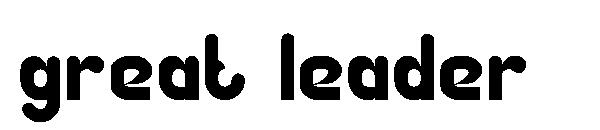 great leader